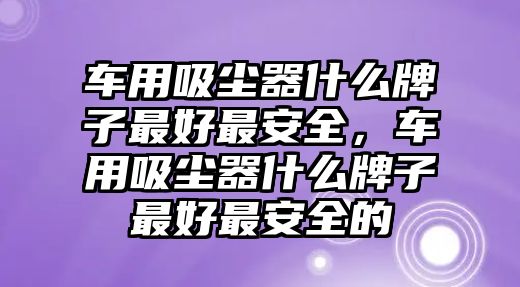 车用吸尘器什么牌子最好最安全，车用吸尘器什么牌子最好最安全的